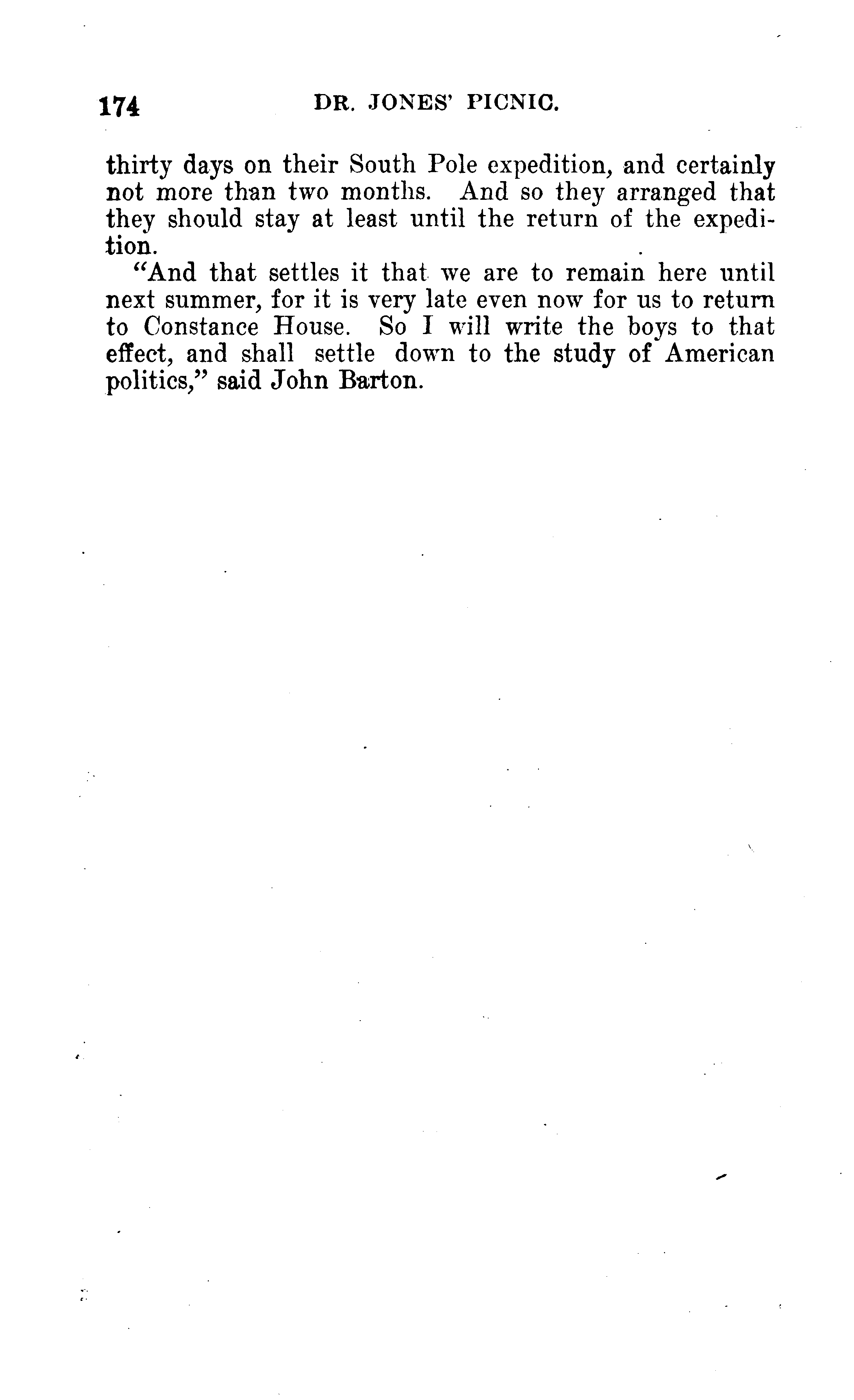 174 DR. JONES' PICNIC.

thirty days on their South Pole expedition, and certainly not more than two months. And so they arranged that they should stay at least until the return of the expedition.

"And that settles it that we are to remain here until next summer, for it is very late even now for us to return to Constance House. So I will write the boys to that effect, and shall settle down to the study of American politics," said John Barton.